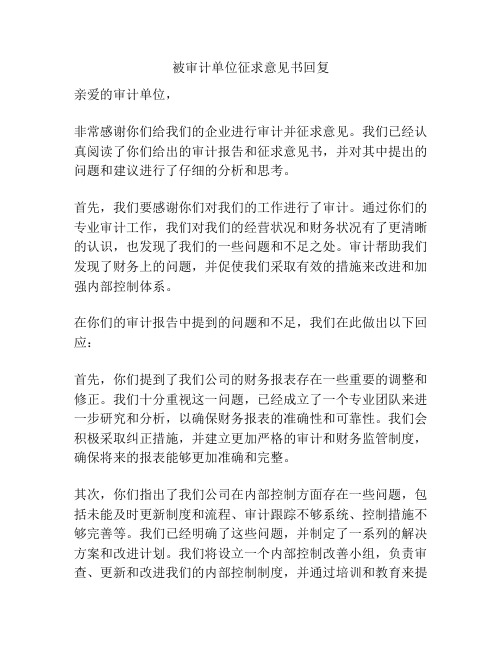 被审计单位征求意见书回复

亲爱的审计单位，

非常感谢你们给我们的企业进行审计并征求意见。我们已经认真阅读了你们给出的审计报告和征求意见书，并对其中提出的问题和建议进行了仔细的分析和思考。

首先，我们要感谢你们对我们的工作进行了审计。通过你们的专业审计工作，我们对我们的经营状况和财务状况有了更清晰的认识，也发现了我们的一些问题和不足之处。审计帮助我们发现了财务上的问题，并促使我们采取有效的措施来改进和加强内部控制体系。

在你们的审计报告中提到的问题和不足，我们在此做出以下回应：

首先，你们提到了我们公司的财务报表存在一些重要的调整和修正。我们十分重视这一问题，已经成立了一个专业团队来进一步研究和分析，以确保财务报表的准确性和可靠性。我们会积极采取纠正措施，并建立更加严格的审计和财务监管制度，确保将来的报表能够更加准确和完整。

其次，你们指出了我们公司在内部控制方面存在一些问题，包括未能及时更新制度和流程、审计跟踪不够系统、控制措施不够完善等。我们已经明确了这些问题，并制定了一系列的解决方案和改进计划。我们将设立一个内部控制改善小组，负责审查、更新和改进我们的内部控制制度，并通过培训和教育来提